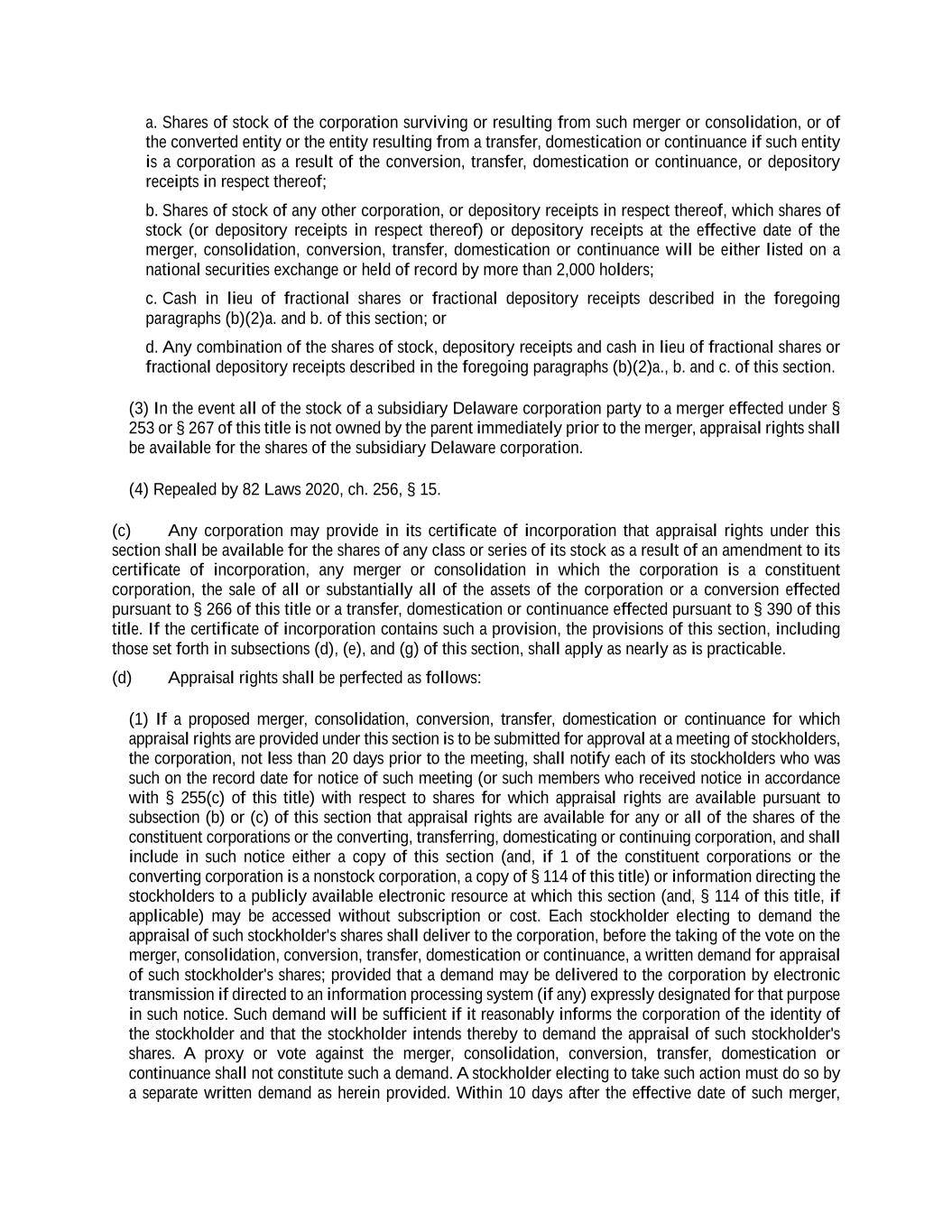 a. Shares of stock of the corporation surviving or resulting from such merger or consolidation, or of the converted entity or the entity resulting from a transfer, domestication or continuance if such entity is a corporation as a result of the conversion, transfer, domestication or continuance, or depository receipts in respect thereof;

b. Shares of stock of any other corporation, or depository receipts in respect thereof, which shares of stock (or depository receipts in respect thereof) or depository receipts at the effective date of the merger, consolidation, conversion, transfer, domestication or continuance will be either listed on a national securities exchange or held of record by more than 2,000 holders;

c. Cash in lieu of fractional shares or fractional depository receipts described in the foregoing paragraphs (b)(2)a. and b. of this section; or

d. Any combination of the shares of stock, depository receipts and cash in lieu of fractional shares or fractional depository receipts described in the foregoing paragraphs (b)(2)a., b. and c. of this section.

(3) In the event all of the stock of a subsidiary Delaware corporation party to a merger effected under § 253 or § 267 of this title is not owned by the parent immediately prior to the merger, appraisal rights shall be available for the shares of the subsidiary Delaware corporation.

(4) Repealed by 82 Laws 2020, ch. 256, § 15.

(c) Any corporation may provide in its certificate of incorporation that appraisal rights under this section shall be available for the shares of any class or series of its stock as a result of an amendment to its certificate of incorporation, any merger or consolidation in which the corporation is a constituent corporation, the sale of all or substantially all of the assets of the corporation or a conversion effected pursuant to § 266 of this title or a transfer, domestication or continuance effected pursuant to § 390 of this title. If the certificate of incorporation contains such a provision, the provisions of this section, including those set forth in subsections (d), (e), and (g) of this section, shall apply as nearly as is practicable.

(d) Appraisal rights shall be perfected as follows:

(1) If a proposed merger, consolidation, conversion, transfer, domestication or continuance for which appraisal rights are provided under this section is to be submitted for approval at a meeting of stockholders, the corporation, not less than 20 days prior to the meeting, shall notify each of its stockholders who was such on the record date for notice of such meeting (or such members who received notice in accordance with § 255(c) of this title) with respect to shares for which appraisal rights are available pursuant to subsection (b) or (c) of this section that appraisal rights are available for any or all of the shares of the constituent corporations or the converting, transferring, domesticating or continuing corporation, and shall include in such notice either a copy of this section (and, if 1 of the constituent corporations or the converting corporation is a nonstock corporation, a copy of § 114 of this title) or information directing the stockholders to a publicly available electronic resource at which this section (and, § 114 of this title, if applicable) may be accessed without subscription or cost. Each stockholder electing to demand the appraisal of such stockholder's shares shall deliver to the corporation, before the taking of the vote on the merger, consolidation, conversion, transfer, domestication or continuance, a written demand for appraisal of such stockholder's shares; provided that a demand may be delivered to the corporation by electronic transmission if directed to an information processing system (if any) expressly designated for that purpose in such notice. Such demand will be sufficient if it reasonably informs the corporation of the identity of the stockholder and that the stockholder intends thereby to demand the appraisal of such stockholder's shares. A proxy or vote against the merger, consolidation, conversion, transfer, domestication or continuance shall not constitute such a demand. A stockholder electing to take such action must do so by a separate written demand as herein provided. Within 10 days after the effective date of such merger,